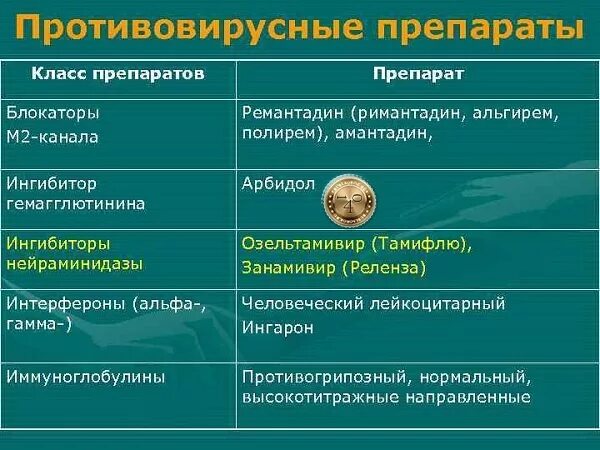 Противовирусные препараты

| Класс препаратов | Препарат |
|---|---|
| Блокаторы М2-канала | Ремантадин (римантадин, альгирем, полирем), амантадин, |
| Ингибитор гемагглютинина | Арбидол |
| Ингибиторы нейраминидазы | Озельтамивир (Тамифлю), Занамивир (Реленза) |
| Интерфероны (альфа-, гамма-) | Человеческий лейкоцитарный Ингарон |
| Иммуноглобулины | Противогрипозный, нормальный, высокотитражные направленные |